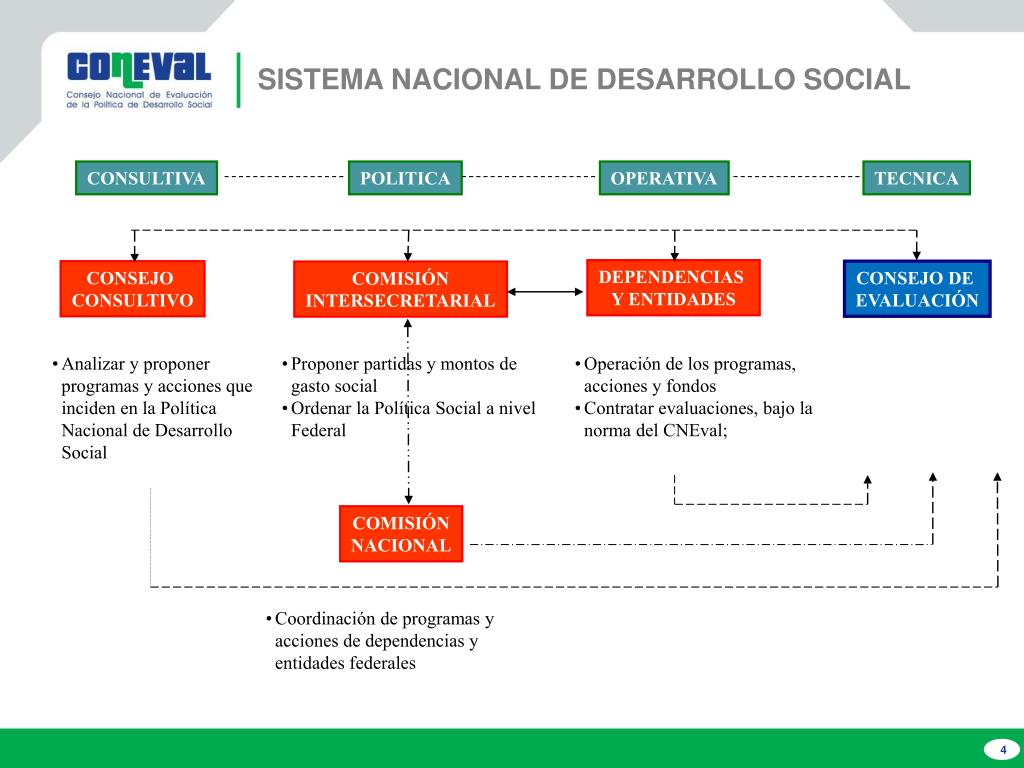 CONEVAL
Consejo Nacional de Evaluación de la Política de Desarrollo Social

SISTEMA NACIONAL DE DESARROLLO SOCIAL

CONSULTIVA

POLITICA

OPERATIVA

TECNICA

CONSEJO CONSULTIVO

COMISIÓN INTERSECRETARIAL

DEPENDENCIAS Y ENTIDADES

CONSEJO DE EVALUACIÓN

• Analizar y proponer programas y acciones que inciden en la Política Nacional de Desarrollo Social

• Proponer partidas y montos de gasto social
• Ordenar la Política Social a nivel Federal

• Operación de los programas, acciones y fondos
• Contratar evaluaciones, bajo la norma del CNEval;

COMISIÓN NACIONAL

• Coordinación de programas y acciones de dependencias y entidades federales

4